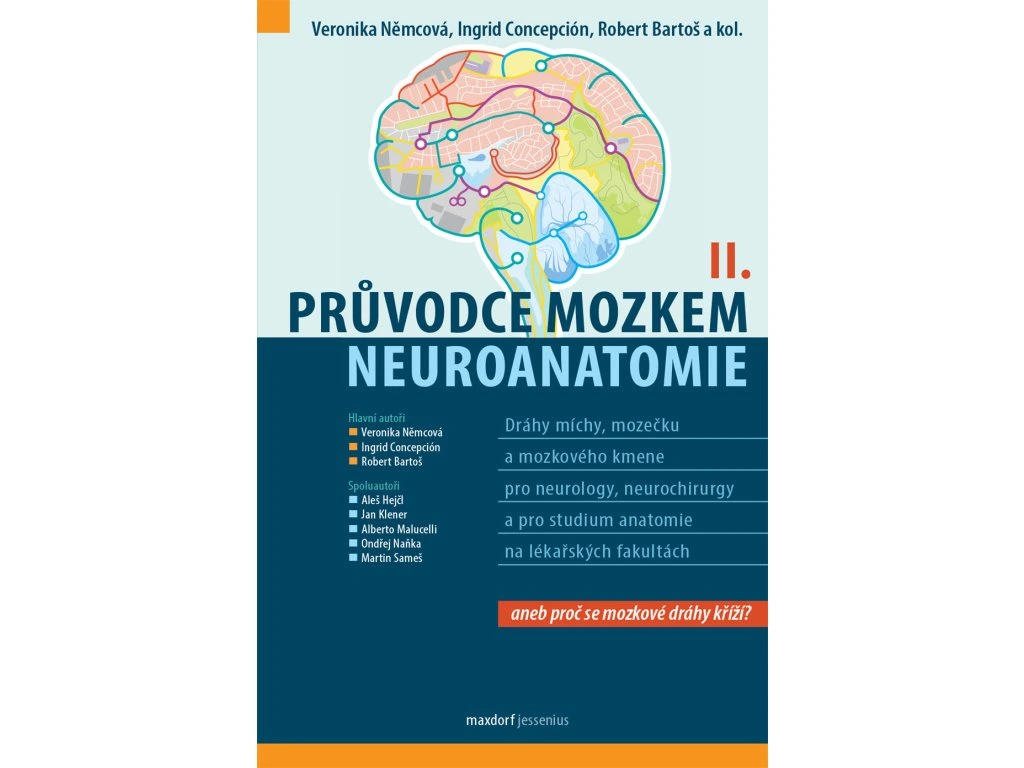 Veronika Němcová, Ingrid Concepción, Robert Bartoš a kol.

II.

PRŮVODCE MOZKEM
NEUROANATOMIE

Hlavní autoři
Veronika Němcová
Ingrid Concepción
Robert Bartoš

Spoluautoři
Aleš Hejčl
Jan Klener
Alberto Malucelli
Ondřej Naňka
Martin Sameš

Dráhy míchy, mozečku a mozkového kmene pro neurology, neurochirurgy a pro studium anatomie na lékařských fakultách

aneb proč se mozkové dráhy kříží?

maxdorf jessenius